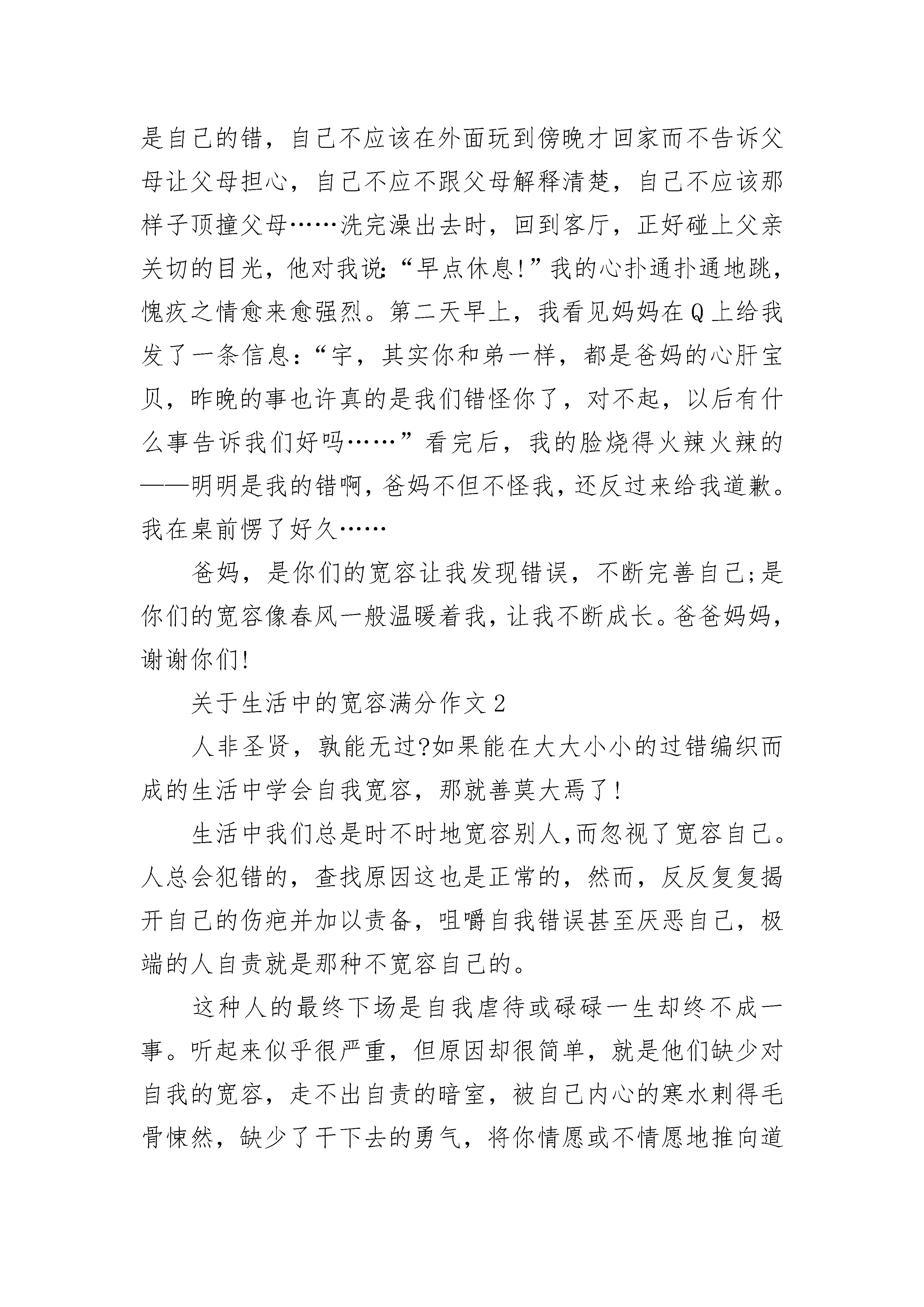 是自己的错，自己不应该在外面玩到傍晚才回家而不告诉父母让父母担心，自己不应不跟父母解释清楚，自己不应该那样子顶撞父母……洗完澡出去时，回到客厅，正好碰上父亲关切的目光，他对我说:“早点休息!”我的心扑通扑通地跳，愧疚之情愈来愈强烈。第二天早上，我看见妈妈在Q上给我发了一条信息:“宇，其实你和弟一样，都是爸妈的心肝宝贝，昨晚的事也许真的是我们错怪你了，对不起，以后有什么事告诉我们好吗……”看完后，我的脸烧得火辣火辣的——明明是我的错啊，爸妈不但不怪我，还反过来给我道歉。我在桌前愣了好久……

爸妈，是你们的宽容让我发现错误，不断完善自己;是你们的宽容像春风一般温暖着我，让我不断成长。爸爸妈妈，谢谢你们!

关于生活中的宽容满分作文2

人非圣贤，孰能无过?如果能在大大小小的过错编织而成的生活中学会自我宽容，那就善莫大焉了!

生活中我们总是时不时地宽容别人,而忽视了宽容自己。人总会犯错的，查找原因这也是正常的，然而，反反复复揭开自己的伤疤并加以责备，咀嚼自我错误甚至厌恶自己，极端的人自责就是那种不宽容自己的。

这种人的最终下场是自我虐待或碌碌一生却终不成一事。听起来似乎很严重，但原因却很简单，就是他们缺少对自我的宽容，走不出自责的暗室，被自己内心的寒水刺得毛骨悚然，缺少了干下去的勇气，将你情愿或不情愿地推向道